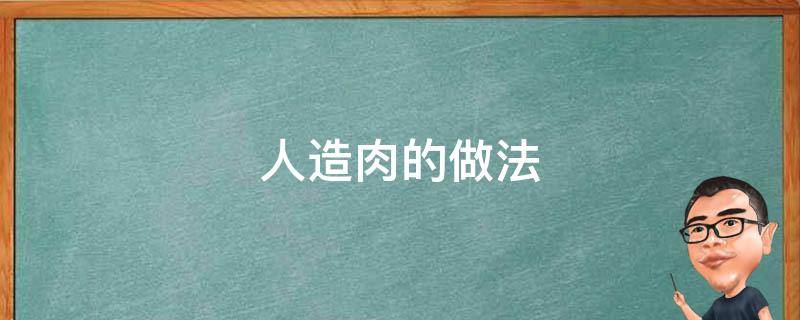 人造肉的做法